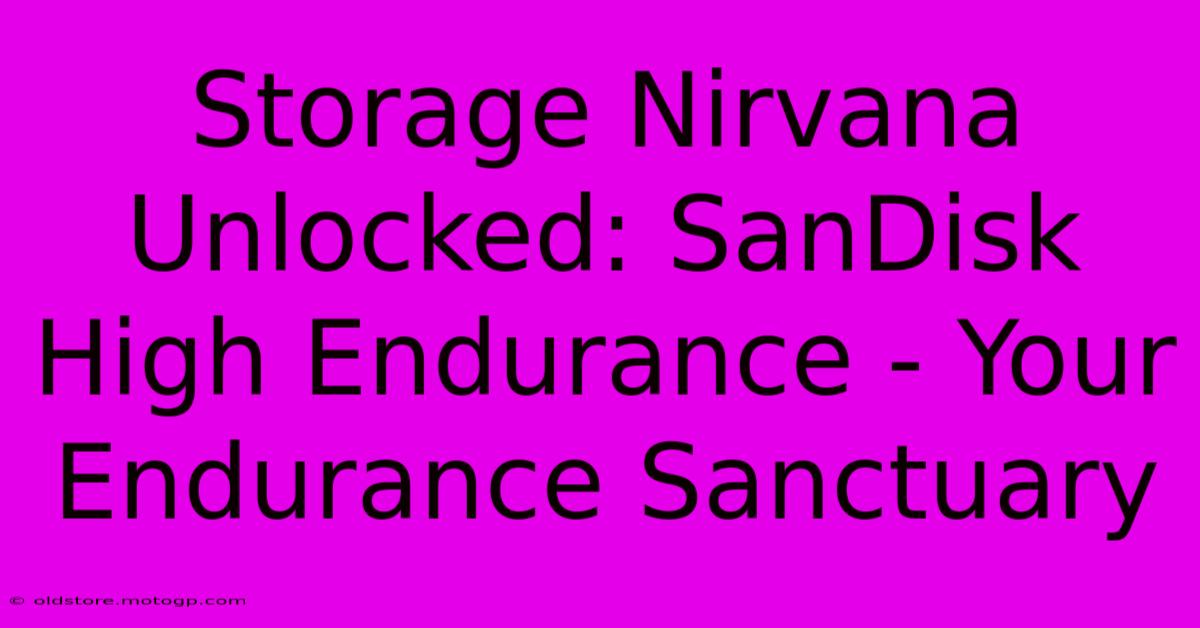 Storage Nirvana Unlocked: SanDisk High Endurance - Your Endurance Sanctuary

© oldstore.motogp.com